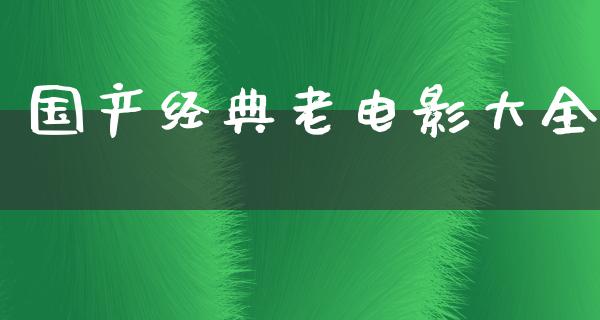 国产经典老电影大全